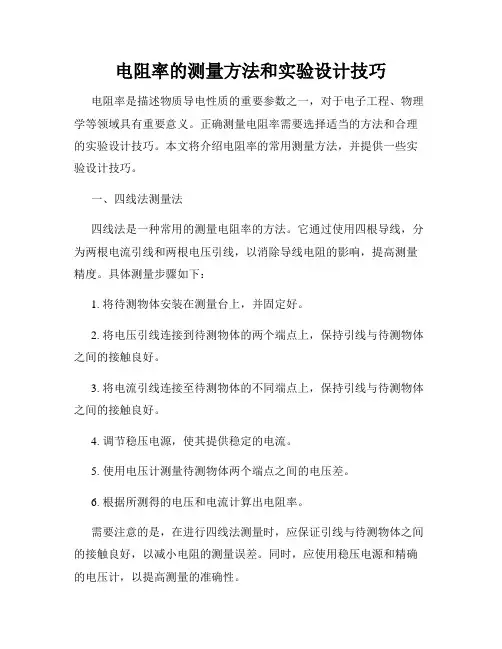 电阻率的测量方法和实验设计技巧

电阻率是描述物质导电性质的重要参数之一，对于电子工程、物理学等领域具有重要意义。正确测量电阻率需要选择适当的方法和合理的实验设计技巧。本文将介绍电阻率的常用测量方法，并提供一些实验设计技巧。

一、四线法测量法

四线法是一种常用的测量电阻率的方法。它通过使用四根导线，分为两根电流引线和两根电压引线，以消除导线电阻的影响，提高测量精度。具体测量步骤如下：

1. 将待测物体安装在测量台上，并固定好。

2. 将电压引线连接到待测物体的两个端点上，保持引线与待测物体之间的接触良好。

3. 将电流引线连接至待测物体的不同端点上，保持引线与待测物体之间的接触良好。

4. 调节稳压电源，使其提供稳定的电流。

5. 使用电压计测量待测物体两个端点之间的电压差。

6. 根据所测得的电压和电流计算出电阻率。

需要注意的是，在进行四线法测量时，应保证引线与待测物体之间的接触良好，以减小电阻的测量误差。同时，应使用稳压电源和精确的电压计，以提高测量的准确性。